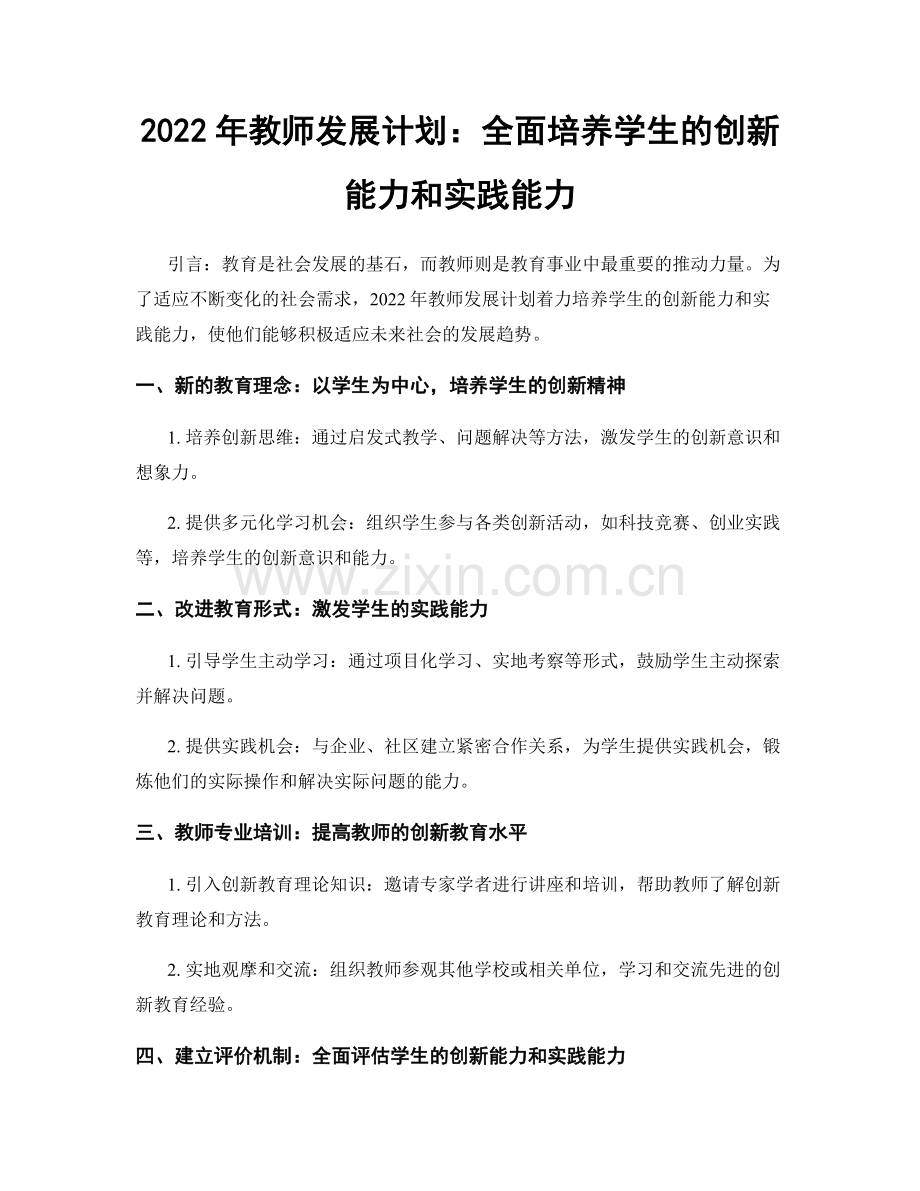 2022年教师发展计划：全面培养学生的创新能力和实践能力

引言：教育是社会发展的基石，而教师则是教育事业中最重要的推动力量。为了适应不断变化的社会需求，2022年教师发展计划着力培养学生的创新能力和实践能力，使他们能够积极适应未来社会的发展趋势。

一、新的教育理念：以学生为中心，培养学生的创新精神

1.培养创新思维：通过启发式教学、问题解决等方法，激发学生的创新意识和想象力。

2.提供多元化学习机会：组织学生参与各类创新活动，如科技竞赛、创业实践等，培养学生的创新意识和能力。

二、改进教育形式：激发学生的实践能力

1.引导学生主动学习：通过项目化学习、实地考察等形式，鼓励学生主动探索并解决问题。

2.提供实践机会：与企业、社区建立紧密合作关系，为学生提供实践机会，锻炼他们的实际操作和解决实际问题的能力。

三、教师专业培训：提高教师的创新教育水平

1.引入创新教育理论知识：邀请专家学者进行讲座和培训，帮助教师了解创新教育理论和方法。

2.实地观摩和交流：组织教师参观其他学校或相关单位，学习和交流先进的创新教育经验。

四、建立评价机制：全面评估学生的创新能力和实践能力

www.zixin.com.cn